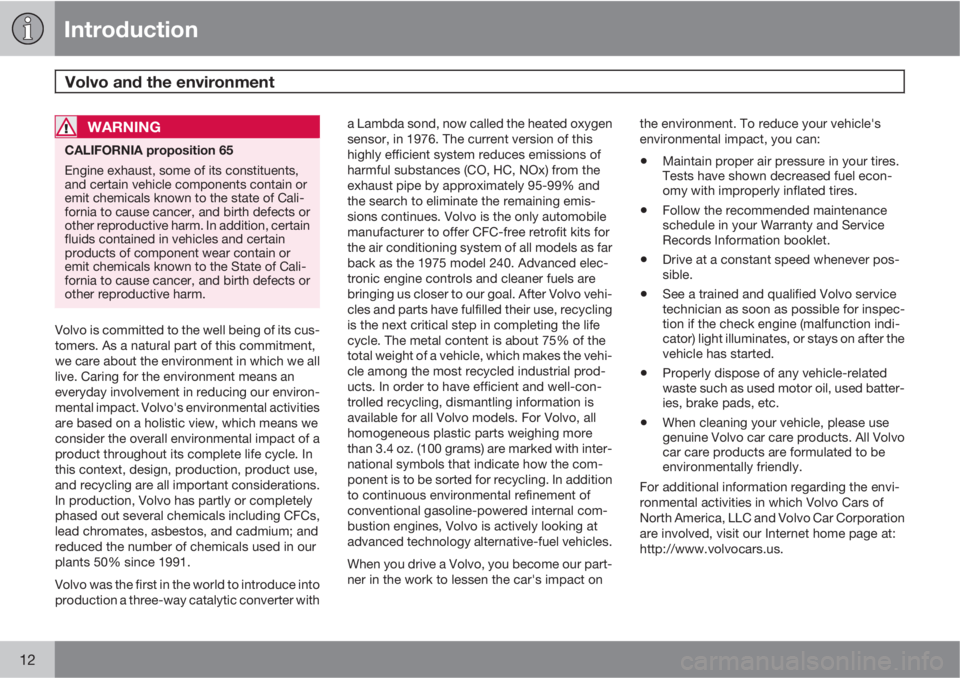 Introduction

Volvo and the environment

WARNING

CALIFORNIA proposition 65

Engine exhaust, some of its constituents, and certain vehicle components contain or emit chemicals known to the state of California to cause cancer, and birth defects or other reproductive harm. In addition, certain fluids contained in vehicles and certain products of component wear contain or emit chemicals known to the State of California to cause cancer, and birth defects or other reproductive harm.

Volvo is committed to the well being of its customers. As a natural part of this commitment, we care about the environment in which we all live. Caring for the environment means an everyday involvement in reducing our environmental impact. Volvo's environmental activities are based on a holistic view, which means we consider the overall environmental impact of a product throughout its complete life cycle. In this context, design, production, product use, and recycling are all important considerations. In production, Volvo has partly or completely phased out several chemicals including CFCs, lead chromates, asbestos, and cadmium; and reduced the number of chemicals used in our plants 50% since 1991.

Volvo was the first in the world to introduce into production a three-way catalytic converter with a Lambda sond, now called the heated oxygen sensor, in 1976. The current version of this highly efficient system reduces emissions of harmful substances (CO, HC, NOx) from the exhaust pipe by approximately 95-99% and the search to eliminate the remaining emissions continues. Volvo is the only automobile manufacturer to offer CFC-free retrofit kits for the air conditioning system of all models as far back as the 1975 model 240. Advanced electronic engine controls and cleaner fuels are bringing us closer to our goal. After Volvo vehicles and parts have fulfilled their use, recycling is the next critical step in completing the life cycle. The metal content is about 75% of the total weight of a vehicle, which makes the vehicle among the most recycled industrial products. In order to have efficient and well-controlled recycling, dismantling information is available for all Volvo models. For Volvo, all homogeneous plastic parts weighing more than 3.4 oz. (100 grams) are marked with international symbols that indicate how the component is to be sorted for recycling. In addition to continuous environmental refinement of conventional gasoline-powered internal combustion engines, Volvo is actively looking at advanced technology alternative-fuel vehicles.

When you drive a Volvo, you become our partner in the work to lessen the car's impact on the environment. To reduce your vehicle's environmental impact, you can:

• Maintain proper air pressure in your tires. Tests have shown decreased fuel economy with improperly inflated tires.

• Follow the recommended maintenance schedule in your Warranty and Service Records Information booklet.

• Drive at a constant speed whenever possible.

• See a trained and qualified Volvo service technician as soon as possible for inspection if the check engine (malfunction indicator) light illuminates, or stays on after the vehicle has started.

• Properly dispose of any vehicle-related waste such as used motor oil, used batteries, brake pads, etc.

• When cleaning your vehicle, please use genuine Volvo car care products. All Volvo car care products are formulated to be environmentally friendly.

For additional information regarding the environmental activities in which Volvo Cars of North America, LLC and Volvo Car Corporation are involved, visit our Internet home page at: http://www.volvocars.us.

12

carmanualsonline.info